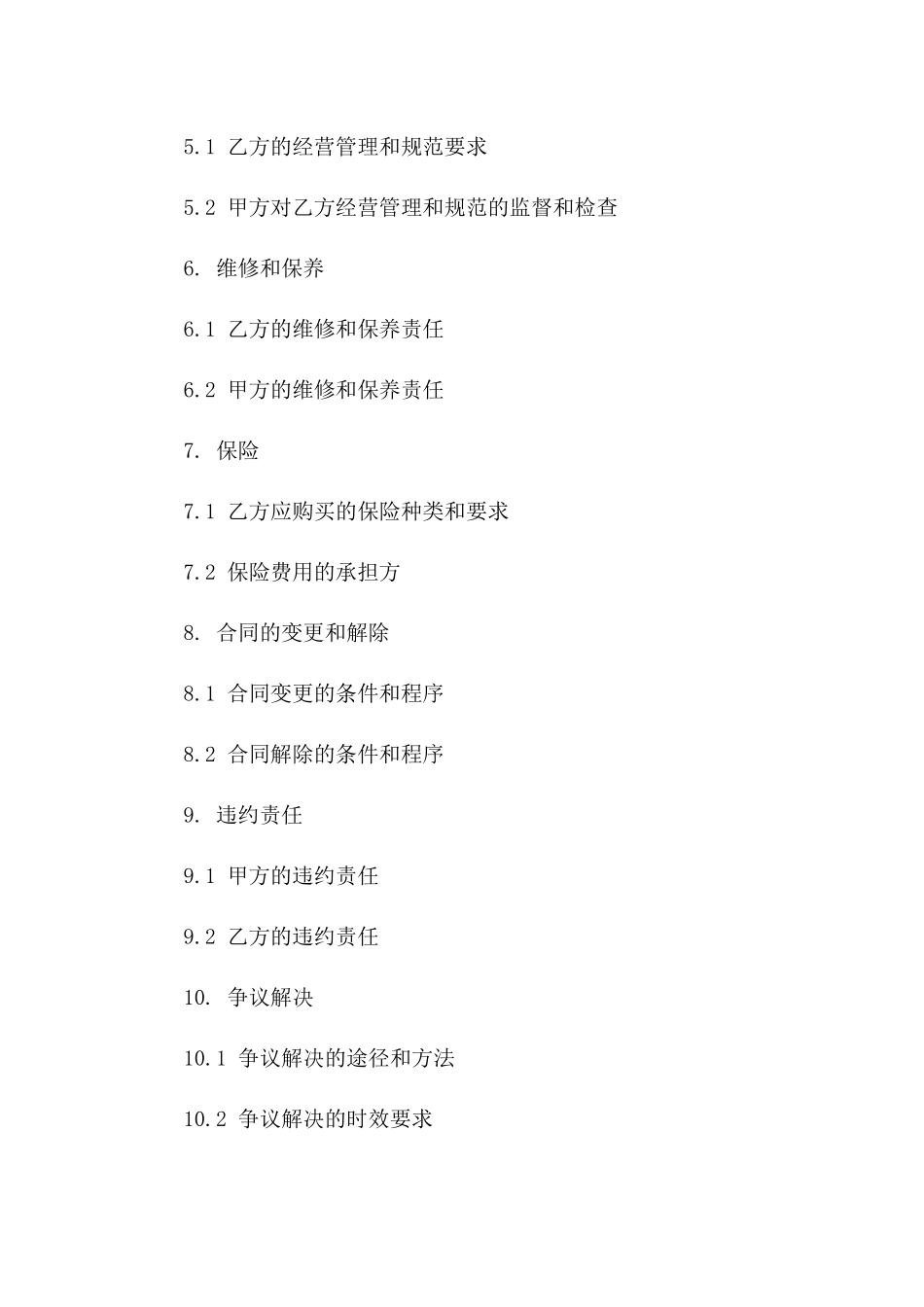 5.1 乙方的经营管理和规范要求

5.2 甲方对乙方经营管理和规范的监督和检查

6. 维修和保养

6.1 乙方的维修和保养责任

6.2 甲方的维修和保养责任

7. 保险

7.1 乙方应购买的保险种类和要求

7.2 保险费用的承担方

8. 合同的变更和解除

8.1 合同变更的条件和程序

8.2 合同解除的条件和程序

9. 违约责任

9.1 甲方的违约责任

9.2 乙方的违约责任

10. 争议解决

10.1 争议解决的途径和方法

10.2 争议解决的时效要求